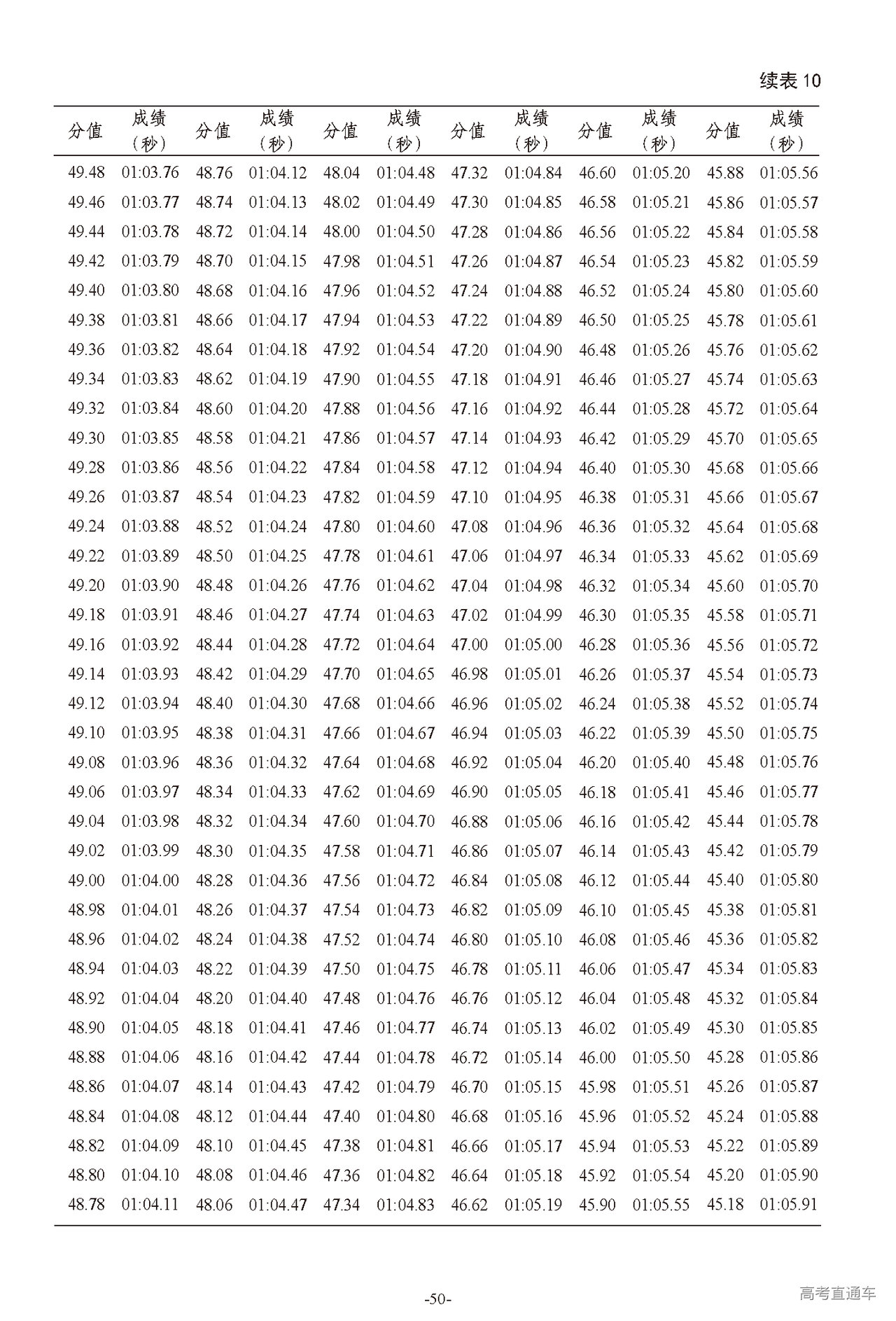 续表 10

| 分值 | 成绩（秒） | 分值 | 成绩（秒） | 分值 | 成绩（秒） | 分值 | 成绩（秒） | 分值 | 成绩（秒） | 分值 | 成绩（秒） |
|---|---|---|---|---|---|---|---|---|---|---|---|
| 49.48 | 01:03.76 | 48.76 | 01:04.12 | 48.04 | 01:04.48 | 47.32 | 01:04.84 | 46.60 | 01:05.20 | 45.88 | 01:05.56 |
| 49.46 | 01:03.77 | 48.74 | 01:04.13 | 48.02 | 01:04.49 | 47.30 | 01:04.85 | 46.58 | 01:05.21 | 45.86 | 01:05.57 |
| 49.44 | 01:03.78 | 48.72 | 01:04.14 | 48.00 | 01:04.50 | 47.28 | 01:04.86 | 46.56 | 01:05.22 | 45.84 | 01:05.58 |
| 49.42 | 01:03.79 | 48.70 | 01:04.15 | 47.98 | 01:04.51 | 47.26 | 01:04.87 | 46.54 | 01:05.23 | 45.82 | 01:05.59 |
| 49.40 | 01:03.80 | 48.68 | 01:04.16 | 47.96 | 01:04.52 | 47.24 | 01:04.88 | 46.52 | 01:05.24 | 45.80 | 01:05.60 |
| 49.38 | 01:03.81 | 48.66 | 01:04.17 | 47.94 | 01:04.53 | 47.22 | 01:04.89 | 46.50 | 01:05.25 | 45.78 | 01:05.61 |
| 49.36 | 01:03.82 | 48.64 | 01:04.18 | 47.92 | 01:04.54 | 47.20 | 01:04.90 | 46.48 | 01:05.26 | 45.76 | 01:05.62 |
| 49.34 | 01:03.83 | 48.62 | 01:04.19 | 47.90 | 01:04.55 | 47.18 | 01:04.91 | 46.46 | 01:05.27 | 45.74 | 01:05.63 |
| 49.32 | 01:03.84 | 48.60 | 01:04.20 | 47.88 | 01:04.56 | 47.16 | 01:04.92 | 46.44 | 01:05.28 | 45.72 | 01:05.64 |
| 49.30 | 01:03.85 | 48.58 | 01:04.21 | 47.86 | 01:04.57 | 47.14 | 01:04.93 | 46.42 | 01:05.29 | 45.70 | 01:05.65 |
| 49.28 | 01:03.86 | 48.56 | 01:04.22 | 47.84 | 01:04.58 | 47.12 | 01:04.94 | 46.40 | 01:05.30 | 45.68 | 01:05.66 |
| 49.26 | 01:03.87 | 48.54 | 01:04.23 | 47.82 | 01:04.59 | 47.10 | 01:04.95 | 46.38 | 01:05.31 | 45.66 | 01:05.67 |
| 49.24 | 01:03.88 | 48.52 | 01:04.24 | 47.80 | 01:04.60 | 47.08 | 01:04.96 | 46.36 | 01:05.32 | 45.64 | 01:05.68 |
| 49.22 | 01:03.89 | 48.50 | 01:04.25 | 47.78 | 01:04.61 | 47.06 | 01:04.97 | 46.34 | 01:05.33 | 45.62 | 01:05.69 |
| 49.20 | 01:03.90 | 48.48 | 01:04.26 | 47.76 | 01:04.62 | 47.04 | 01:04.98 | 46.32 | 01:05.34 | 45.60 | 01:05.70 |
| 49.18 | 01:03.91 | 48.46 | 01:04.27 | 47.74 | 01:04.63 | 47.02 | 01:04.99 | 46.30 | 01:05.35 | 45.58 | 01:05.71 |
| 49.16 | 01:03.92 | 48.44 | 01:04.28 | 47.72 | 01:04.64 | 47.00 | 01:05.00 | 46.28 | 01:05.36 | 45.56 | 01:05.72 |
| 49.14 | 01:03.93 | 48.42 | 01:04.29 | 47.70 | 01:04.65 | 46.98 | 01:05.01 | 46.26 | 01:05.37 | 45.54 | 01:05.73 |
| 49.12 | 01:03.94 | 48.40 | 01:04.30 | 47.68 | 01:04.66 | 46.96 | 01:05.02 | 46.24 | 01:05.38 | 45.52 | 01:05.74 |
| 49.10 | 01:03.95 | 48.38 | 01:04.31 | 47.66 | 01:04.67 | 46.94 | 01:05.03 | 46.22 | 01:05.39 | 45.50 | 01:05.75 |
| 49.08 | 01:03.96 | 48.36 | 01:04.32 | 47.64 | 01:04.68 | 46.92 | 01:05.04 | 46.20 | 01:05.40 | 45.48 | 01:05.76 |
| 49.06 | 01:03.97 | 48.34 | 01:04.33 | 47.62 | 01:04.69 | 46.90 | 01:05.05 | 46.18 | 01:05.41 | 45.46 | 01:05.77 |
| 49.04 | 01:03.98 | 48.32 | 01:04.34 | 47.60 | 01:04.70 | 46.88 | 01:05.06 | 46.16 | 01:05.42 | 45.44 | 01:05.78 |
| 49.02 | 01:03.99 | 48.30 | 01:04.35 | 47.58 | 01:04.71 | 46.86 | 01:05.07 | 46.14 | 01:05.43 | 45.42 | 01:05.79 |
| 49.00 | 01:04.00 | 48.28 | 01:04.36 | 47.56 | 01:04.72 | 46.84 | 01:05.08 | 46.12 | 01:05.44 | 45.40 | 01:05.80 |
| 48.98 | 01:04.01 | 48.26 | 01:04.37 | 47.54 | 01:04.73 | 46.82 | 01:05.09 | 46.10 | 01:05.45 | 45.38 | 01:05.81 |
| 48.96 | 01:04.02 | 48.24 | 01:04.38 | 47.52 | 01:04.74 | 46.80 | 01:05.10 | 46.08 | 01:05.46 | 45.36 | 01:05.82 |
| 48.94 | 01:04.03 | 48.22 | 01:04.39 | 47.50 | 01:04.75 | 46.78 | 01:05.11 | 46.06 | 01:05.47 | 45.34 | 01:05.83 |
| 48.92 | 01:04.04 | 48.20 | 01:04.40 | 47.48 | 01:04.76 | 46.76 | 01:05.12 | 46.04 | 01:05.48 | 45.32 | 01:05.84 |
| 48.90 | 01:04.05 | 48.18 | 01:04.41 | 47.46 | 01:04.77 | 46.74 | 01:05.13 | 46.02 | 01:05.49 | 45.30 | 01:05.85 |
| 48.88 | 01:04.06 | 48.16 | 01:04.42 | 47.44 | 01:04.78 | 46.72 | 01:05.14 | 46.00 | 01:05.50 | 45.28 | 01:05.86 |
| 48.86 | 01:04.07 | 48.14 | 01:04.43 | 47.42 | 01:04.79 | 46.70 | 01:05.15 | 45.98 | 01:05.51 | 45.26 | 01:05.87 |
| 48.84 | 01:04.08 | 48.12 | 01:04.44 | 47.40 | 01:04.80 | 46.68 | 01:05.16 | 45.96 | 01:05.52 | 45.24 | 01:05.88 |
| 48.82 | 01:04.09 | 48.10 | 01:04.45 | 47.38 | 01:04.81 | 46.66 | 01:05.17 | 45.94 | 01:05.53 | 45.22 | 01:05.89 |
| 48.80 | 01:04.10 | 48.08 | 01:04.46 | 47.36 | 01:04.82 | 46.64 | 01:05.18 | 45.92 | 01:05.54 | 45.20 | 01:05.90 |
| 48.78 | 01:04.11 | 48.06 | 01:04.47 | 47.34 | 01:04.83 | 46.62 | 01:05.19 | 45.90 | 01:05.55 | 45.18 | 01:05.91 |

-50-

高考直通车